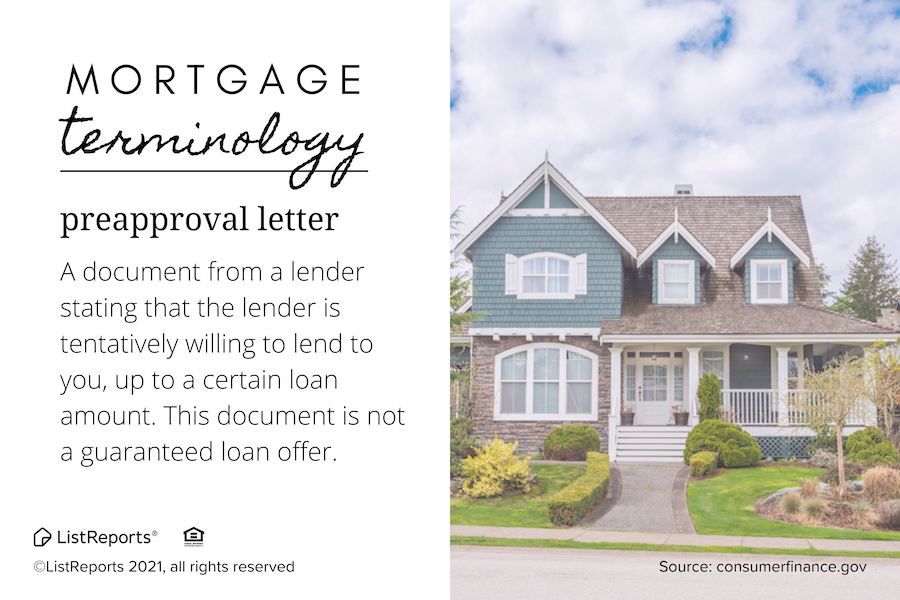 MORTGAGE
terminology

preapproval letter

A document from a lender stating that the lender is tentatively willing to lend to you, up to a certain loan amount. This document is not a guaranteed loan offer.

ListReports®

©ListReports 2021, all rights reserved

Source: consumerfinance.gov